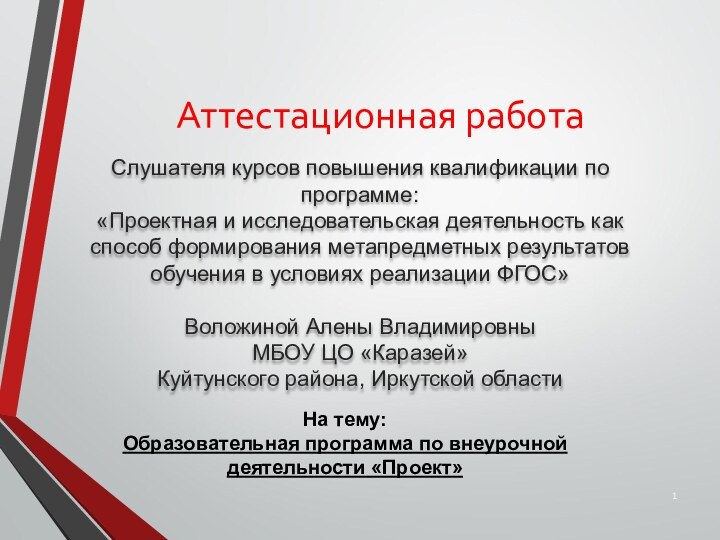 Аттестационная работа

Слушателя курсов повышения квалификации по программе:
«Проектная и исследовательская деятельность как способ формирования метапредметных результатов обучения в условиях реализации ФГОС»

Воложиной Алены Владимировны
МБОУ ЦО «Каразей»
Куйтунского района, Иркутской области

На тему:
Образовательная программа по внеурочной деятельности «Проект»

1